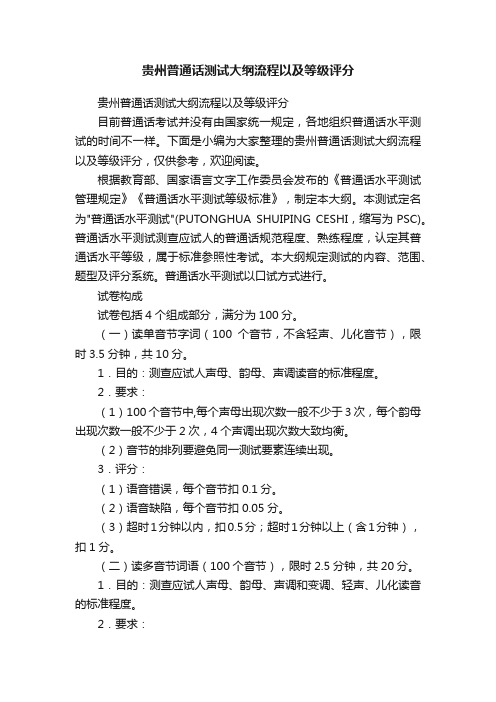 贵州普通话测试大纲流程以及等级评分

贵州普通话测试大纲流程以及等级评分

目前普通话考试并没有由国家统一规定，各地组织普通话水平测试的时间不一样。下面是小编为大家整理的贵州普通话测试大纲流程以及等级评分，仅供参考，欢迎阅读。

根据教育部、国家语言文字工作委员会发布的《普通话水平测试管理规定》《普通话水平测试等级标准》，制定本大纲。本测试定名为"普通话水平测试"(PUTONGHUA SHUIPING CESHI，缩写为 PSC)。普通话水平测试测查应试人的普通话规范程度、熟练程度，认定其普通话水平等级，属于标准参照性考试。本大纲规定测试的内容、范围、题型及评分系统。普通话水平测试以口试方式进行。

试卷构成

试卷包括 4 个组成部分，满分为 100 分。

（一）读单音节字词（100 个音节，不含轻声、儿化音节），限时 3.5 分钟，共 10 分。

1．目的：测查应试人声母、韵母、声调读音的标准程度。

2．要求：

（1）100 个音节中,每个声母出现次数一般不少于 3 次，每个韵母出现次数一般不少于 2 次，4 个声调出现次数大致均衡。

（2）音节的排列要避免同一测试要素连续出现。

3．评分：

（1）语音错误，每个音节扣 0.1 分。

（2）语音缺陷，每个音节扣 0.05 分。

（3）超时 1 分钟以内，扣 0.5 分；超时 1 分钟以上（含 1 分钟），扣 1 分。

（二）读多音节词语（100 个音节），限时 2.5 分钟，共 20 分。

1．目的：测查应试人声母、韵母、声调和变调、轻声、儿化读音的标准程度。

2．要求：